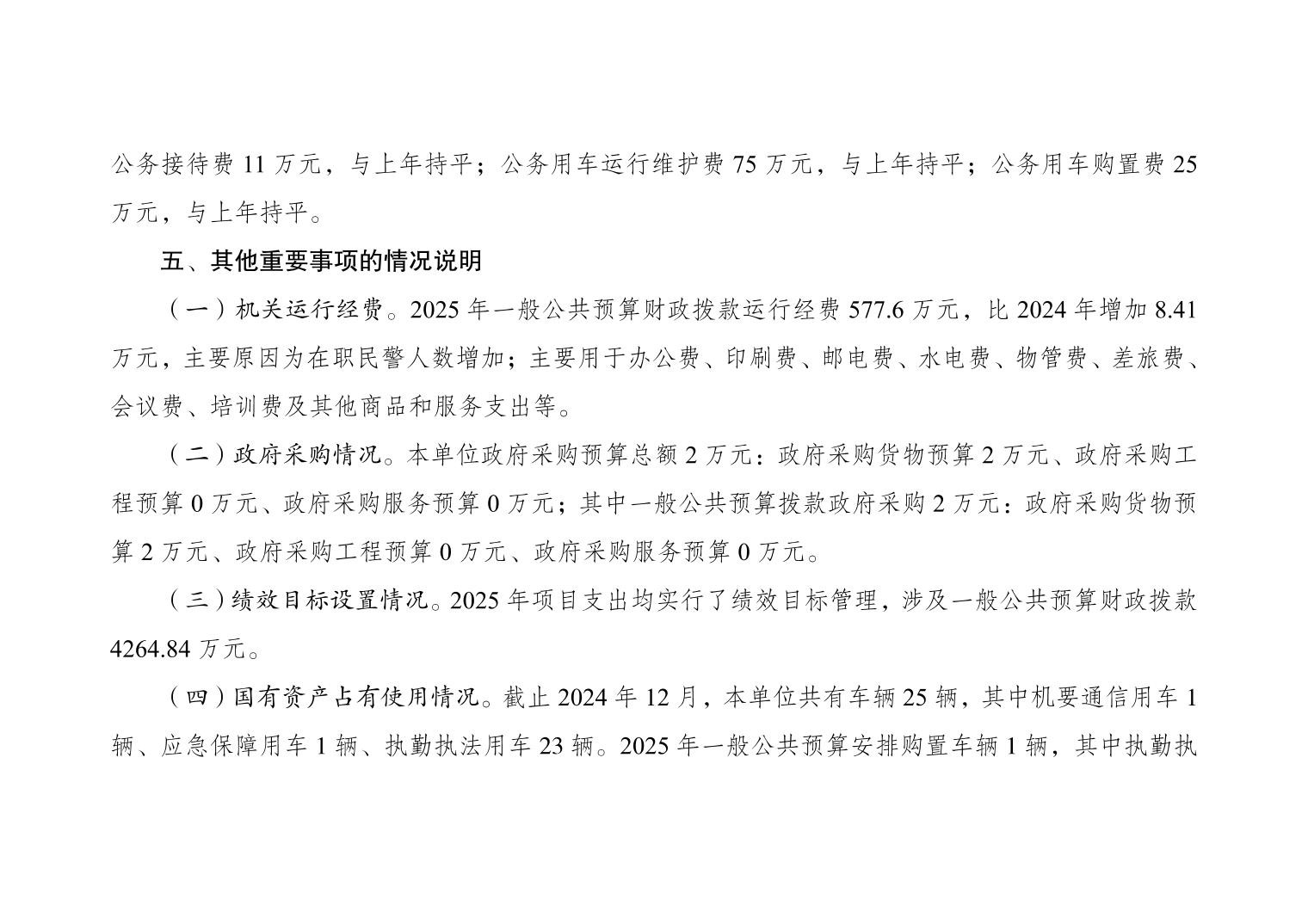 公务接待费 11 万元，与上年持平；公务用车运行维护费 75 万元，与上年持平；公务用车购置费 25 万元，与上年持平。

五、其他重要事项的情况说明

（一）机关运行经费。2025 年一般公共预算财政拨款运行经费 577.6 万元，比 2024 年增加 8.41 万元，主要原因为在职民警人数增加；主要用于办公费、印刷费、邮电费、水电费、物管费、差旅费、会议费、培训费及其他商品和服务支出等。

（二）政府采购情况。本单位政府采购预算总额 2 万元：政府采购货物预算 2 万元、政府采购工程预算 0 万元、政府采购服务预算 0 万元；其中一般公共预算拨款政府采购 2 万元：政府采购货物预算 2 万元、政府采购工程预算 0 万元、政府采购服务预算 0 万元。

（三）绩效目标设置情况。2025 年项目支出均实行了绩效目标管理，涉及一般公共预算财政拨款 4264.84 万元。

（四）国有资产占有使用情况。截止 2024 年 12 月，本单位共有车辆 25 辆，其中机要通信用车 1 辆、应急保障用车 1 辆、执勤执法用车 23 辆。2025 年一般公共预算安排购置车辆 1 辆，其中执勤执